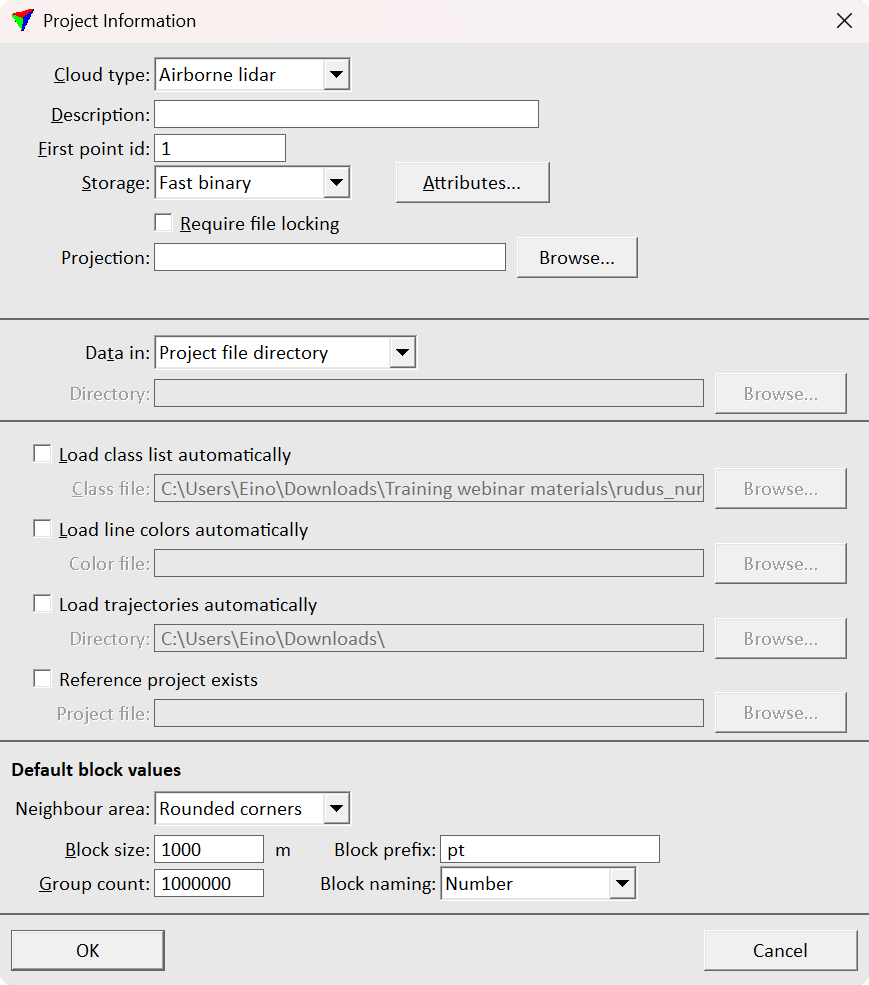 Project Information

Cloud type: Airborne lidar

Description:

First point id: 1

Storage: Fast binary

Attributes...

Require file locking

Projection:

Browse...

Data in: Project file directory

Directory:

Browse...

Load class list automatically

Class file: C:\Users\Eino\Downloads\Training webinar materials\rudus_nur

Browse...

Load line colors automatically

Color file:

Browse...

Load trajectories automatically

Directory: C:\Users\Eino\Downloads\

Browse...

Reference project exists

Project file:

Browse...

Default block values

Neighbour area: Rounded corners

Block size: 1000 m

Block prefix: pt

Group count: 1000000

Block naming: Number

OK

Cancel